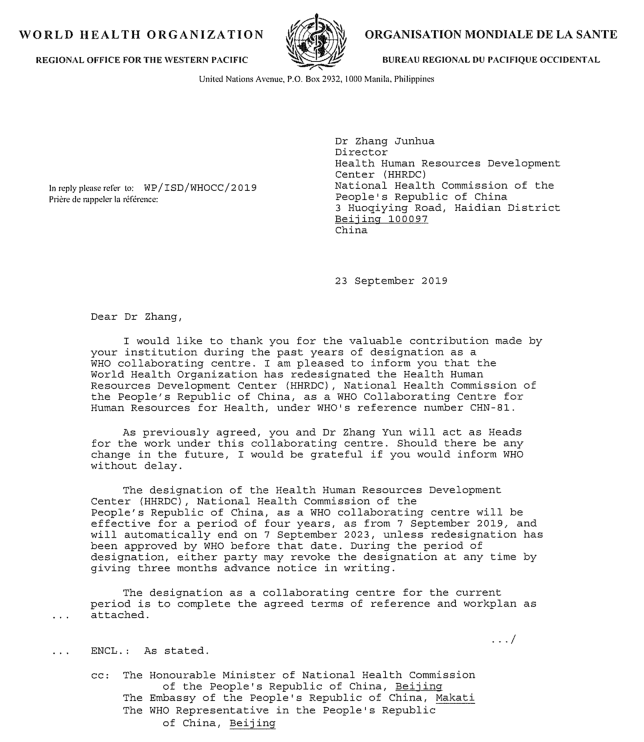 WORLD HEALTH ORGANIZATION
REGIONAL OFFICE FOR THE WESTERN PACIFIC

ORGANISATION MONDIALE DE LA SANTE
BUREAU REGIONAL DU PACIFIQUE OCCIDENTAL

United Nations Avenue, P.O. Box 2932, 1000 Manila, Philippines

In reply please refer to: WP/ISD/WHOCC/2019
Prière de rappeler la référence:

Dr Zhang Junhua
Director
Health Human Resources Development Center (HHRDC)
National Health Commission of the People's Republic of China
3 Huoqiying Road, Haidian District
Beijing 100097
China

23 September 2019

Dear Dr Zhang,

I would like to thank you for the valuable contribution made by your institution during the past years of designation as a WHO collaborating centre. I am pleased to inform you that the World Health Organization has redesignated the Health Human Resources Development Center (HHRDC), National Health Commission of the People's Republic of China, as a WHO Collaborating Centre for Human Resources for Health, under WHO's reference number CHN-81.

As previously agreed, you and Dr Zhang Yun will act as Heads for the work under this collaborating centre. Should there be any change in the future, I would be grateful if you would inform WHO without delay.

The designation of the Health Human Resources Development Center (HHRDC), National Health Commission of the People's Republic of China, as a WHO collaborating centre will be effective for a period of four years, as from 7 September 2019, and will automatically end on 7 September 2023, unless redesignation has been approved by WHO before that date. During the period of designation, either party may revoke the designation at any time by giving three months advance notice in writing.

The designation as a collaborating centre for the current period is to complete the agreed terms of reference and workplan as ... attached.

.../

... ENCL.: As stated.

cc: The Honourable Minister of National Health Commission of the People's Republic of China, Beijing
The Embassy of the People's Republic of China, Makati
The WHO Representative in the People's Republic of China, Beijing